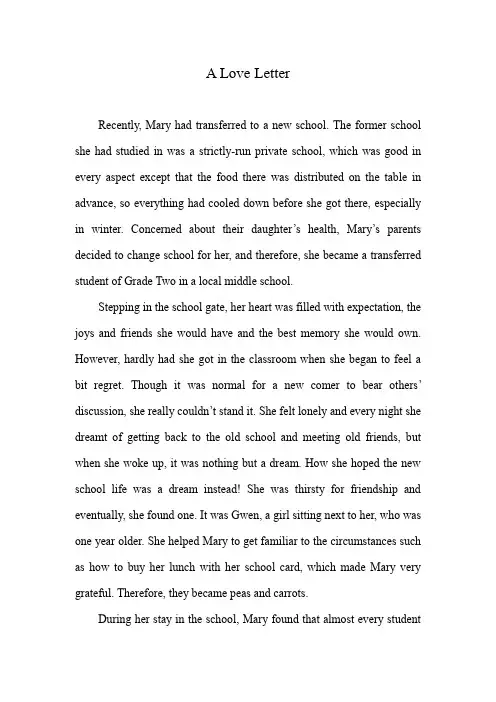 A Love Letter

Recently, Mary had transferred to a new school. The former school she had studied in was a strictly-run private school, which was good in every aspect except that the food there was distributed on the table in advance, so everything had cooled down before she got there, especially in winter. Concerned about their daughter's health, Mary's parents decided to change school for her, and therefore, she became a transferred student of Grade Two in a local middle school.

Stepping in the school gate, her heart was filled with expectation, the joys and friends she would have and the best memory she would own. However, hardly had she got in the classroom when she began to feel a bit regret. Though it was normal for a new comer to bear others' discussion, she really couldn't stand it. She felt lonely and every night she dreamt of getting back to the old school and meeting old friends, but when she woke up, it was nothing but a dream. How she hoped the new school life was a dream instead! She was thirsty for friendship and eventually, she found one. It was Gwen, a girl sitting next to her, who was one year older. She helped Mary to get familiar to the circumstances such as how to buy her lunch with her school card, which made Mary very grateful. Therefore, they became peas and carrots.

During her stay in the school, Mary found that almost every student